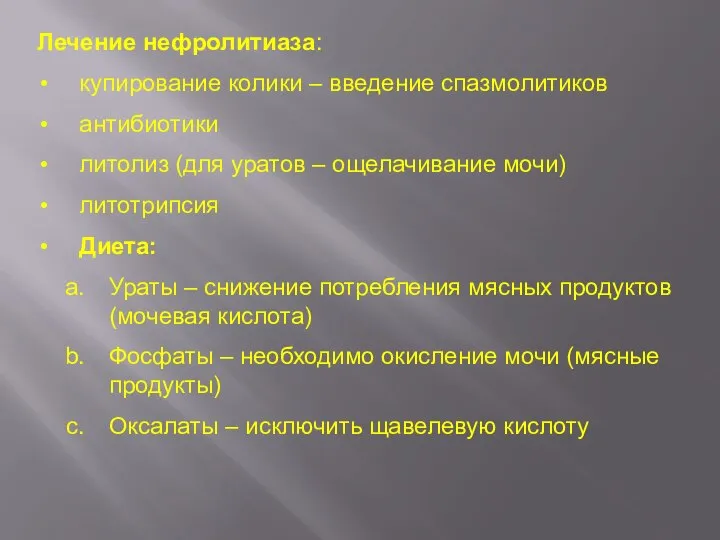 Лечение нефролитиаза:

• купирование колики – введение спазмолитиков
• антибиотики
• литолиз (для уратов – ощелачивание мочи)
• литотрипсия
• Диета:

a. Ураты – снижение потребления мясных продуктов (мочевая кислота)
b. Фосфаты – необходимо окисление мочи (мясные продукты)
c. Оксалаты – исключить щавелевую кислоту